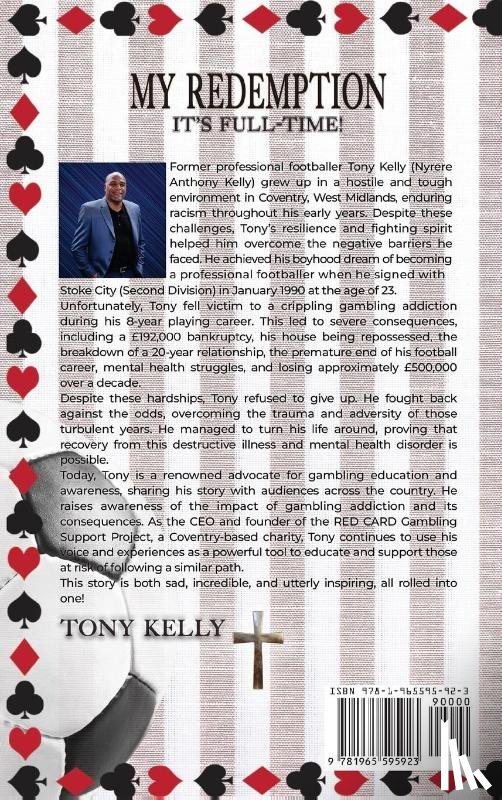 MY REDEMPTION

IT'S FULL-TIME!

Former professional footballer Tony Kelly (Nyrere Anthony Kelly) grew up in a hostile and tough environment in Coventry, West Midlands, enduring racism throughout his early years. Despite these challenges, Tony's resilience and fighting spirit helped him overcome the negative barriers he faced. He achieved his boyhood dream of becoming a professional footballer when he signed with Stoke City (Second Division) in January 1990 at the age of 23.
Unfortunately, Tony fell victim to a crippling gambling addiction during his 8-year playing career. This led to severe consequences, including a £192,000 bankruptcy, his house being repossessed, the breakdown of a 20-year relationship, the premature end of his football career, mental health struggles, and losing approximately £500,000 over a decade.
Despite these hardships, Tony refused to give up. He fought back against the odds, overcoming the trauma and adversity of those turbulent years. He managed to turn his life around, proving that recovery from this destructive illness and mental health disorder is possible.
Today, Tony is a renowned advocate for gambling education and awareness, sharing his story with audiences across the country. He raises awareness of the impact of gambling addiction and its consequences. As the CEO and founder of the RED CARD Gambling Support Project, a Coventry-based charity, Tony continues to use his voice and experiences as a powerful tool to educate and support those at risk of following a similar path.
This story is both sad, incredible, and utterly inspiring, all rolled into one!

TONY KELLY

ISBN 978-1-965595-92-3
90000
9 781965 595923